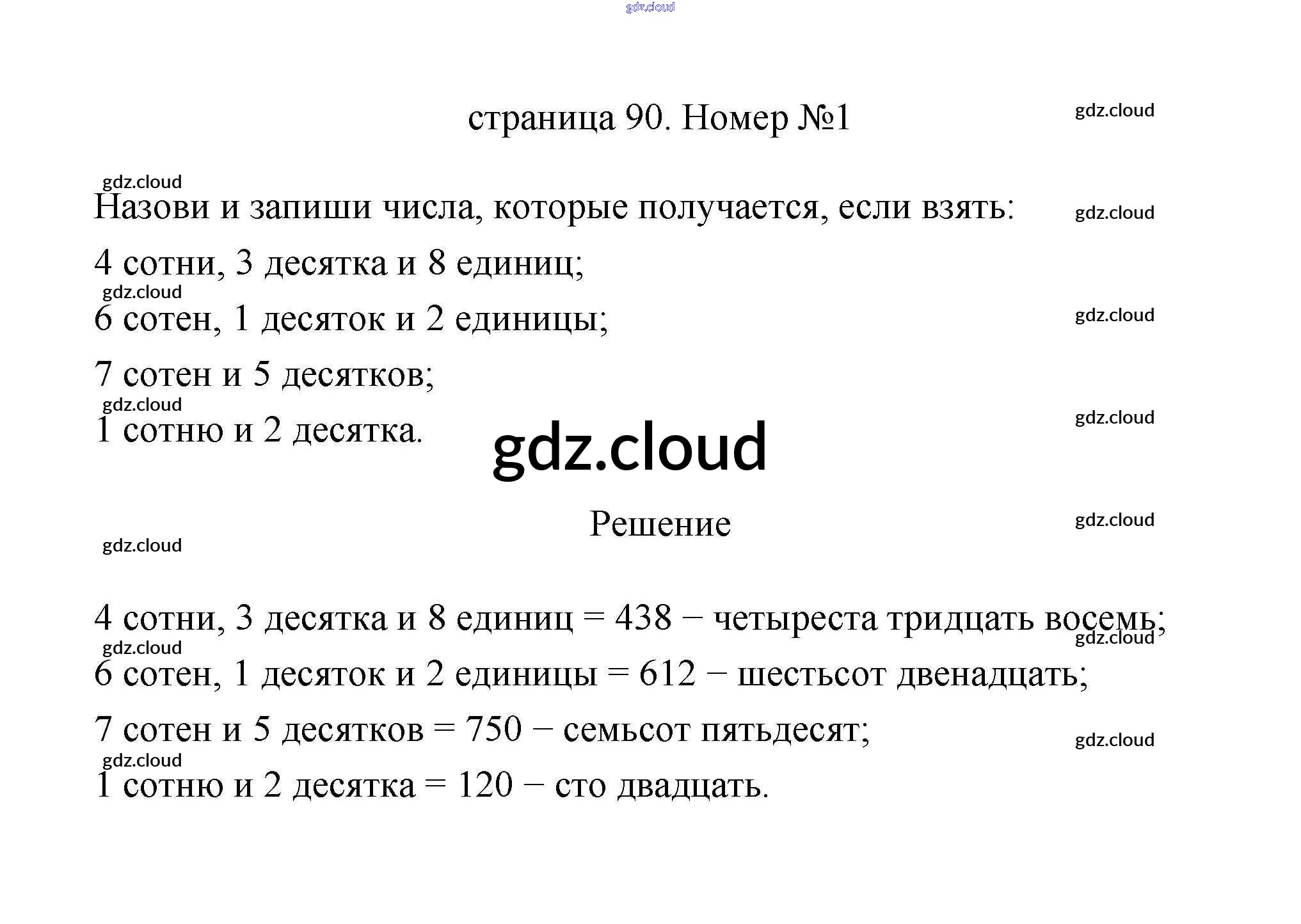 gdz.cloud

страница 90. Номер №1

gdz.cloud

gdz.cloud

Назови и запиши числа, которые получается, если взять:

gdz.cloud

4 сотни, 3 десятка и 8 единиц;

gdz.cloud

6 сотен, 1 десяток и 2 единицы;

gdz.cloud

7 сотен и 5 десятков;

gdz.cloud

1 сотню и 2 десятка.

gdz.cloud

gdz.cloud

Решение

gdz.cloud

gdz.cloud

4 сотни, 3 десятка и 8 единиц = 438 − четыреста тридцать восемь;

gdz.cloud

gdz.cloud

6 сотен, 1 десяток и 2 единицы = 612 − шестьсот двенадцать;

7 сотен и 5 десятков = 750 − семьсот пятьдесят;

gdz.cloud

gdz.cloud

1 сотню и 2 десятка = 120 − сто двадцать.